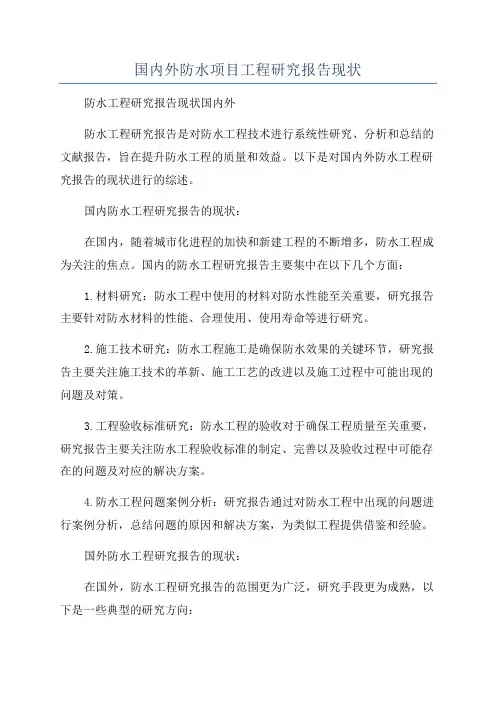 国内外防水项目工程研究报告现状

防水工程研究报告现状国内外

防水工程研究报告是对防水工程技术进行系统性研究、分析和总结的文献报告，旨在提升防水工程的质量和效益。以下是对国内外防水工程研究报告的现状进行的综述。

国内防水工程研究报告的现状：

在国内，随着城市化进程的加快和新建工程的不断增多，防水工程成为关注的焦点。国内的防水工程研究报告主要集中在以下几个方面：

1.材料研究：防水工程中使用的材料对防水性能至关重要，研究报告主要针对防水材料的性能、合理使用、使用寿命等进行研究。

2.施工技术研究：防水工程施工是确保防水效果的关键环节，研究报告主要关注施工技术的革新、施工工艺的改进以及施工过程中可能出现的问题及对策。

3.工程验收标准研究：防水工程的验收对于确保工程质量至关重要，研究报告主要关注防水工程验收标准的制定、完善以及验收过程中可能存在的问题及对应的解决方案。

4.防水工程问题案例分析：研究报告通过对防水工程中出现的问题进行案例分析，总结问题的原因和解决方案，为类似工程提供借鉴和经验。

国外防水工程研究报告的现状：

在国外，防水工程研究报告的范围更为广泛，研究手段更为成熟，以下是一些典型的研究方向：